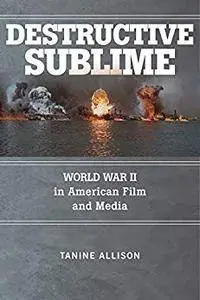 DESTRUCTIVE SUBLIME

WORLD WAR II in American Film and Media

TANINE ALLISON